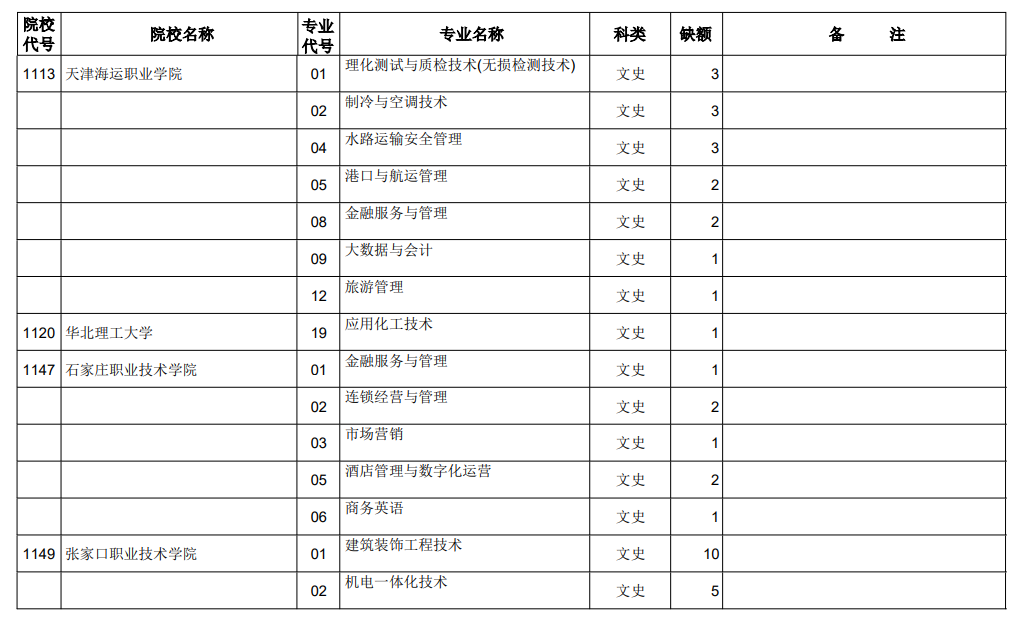 | 院校代号 | 院校名称 | 专业代号 | 专业名称 | 科类 | 缺额 | 备　　注 |
|---|---|---|---|---|---|---|
| 1113 | 天津海运职业学院 | 01 | 理化测试与质检技术(无损检测技术) | 文史 | 3 | |
| | | 02 | 制冷与空调技术 | 文史 | 3 | |
| | | 04 | 水路运输安全管理 | 文史 | 3 | |
| | | 05 | 港口与航运管理 | 文史 | 2 | |
| | | 08 | 金融服务与管理 | 文史 | 2 | |
| | | 09 | 大数据与会计 | 文史 | 1 | |
| | | 12 | 旅游管理 | 文史 | 1 | |
| 1120 | 华北理工大学 | 19 | 应用化工技术 | 文史 | 1 | |
| 1147 | 石家庄职业技术学院 | 01 | 金融服务与管理 | 文史 | 1 | |
| | | 02 | 连锁经营与管理 | 文史 | 2 | |
| | | 03 | 市场营销 | 文史 | 1 | |
| | | 05 | 酒店管理与数字化运营 | 文史 | 2 | |
| | | 06 | 商务英语 | 文史 | 1 | |
| 1149 | 张家口职业技术学院 | 01 | 建筑装饰工程技术 | 文史 | 10 | |
| | | 02 | 机电一体化技术 | 文史 | 5 | |